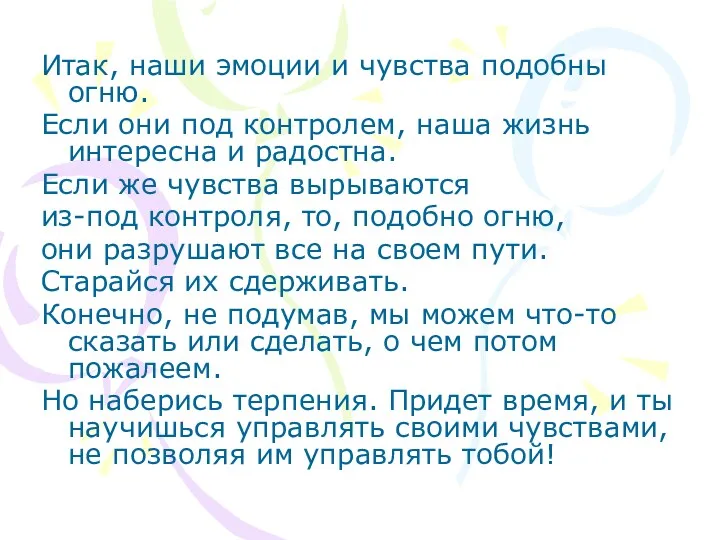 Итак, наши эмоции и чувства подобны огню.

Если они под контролем, наша жизнь интересна и радостна.

Если же чувства вырываются

из-под контроля, то, подобно огню,

они разрушают все на своем пути.

Старайся их сдерживать.

Конечно, не подумав, мы можем что-то сказать или сделать, о чем потом пожалеем.

Но наберись терпения. Придет время, и ты научишься управлять своими чувствами, не позволяя им управлять тобой!